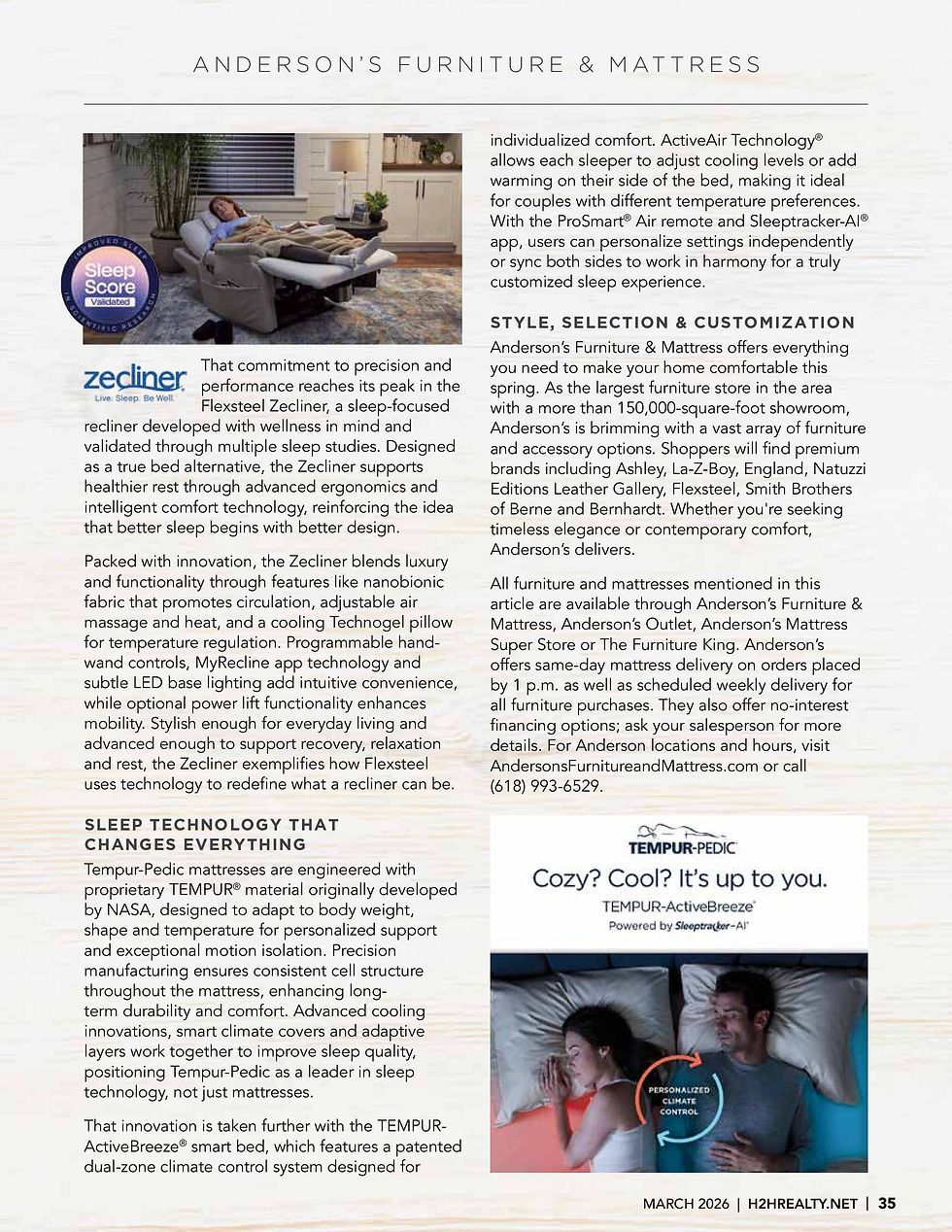 ANDERSON'S FURNITURE & MATTRESS

IMPROVED SLEEP
Sleep Score
Validated
IN SCIENTIFIC RESEARCH

zecliner
Live. Sleep. Be Well.

That commitment to precision and performance reaches its peak in the Flexsteel Zecliner, a sleep-focused recliner developed with wellness in mind and validated through multiple sleep studies. Designed as a true bed alternative, the Zecliner supports healthier rest through advanced ergonomics and intelligent comfort technology, reinforcing the idea that better sleep begins with better design.

Packed with innovation, the Zecliner blends luxury and functionality through features like nanobionic fabric that promotes circulation, adjustable air massage and heat, and a cooling Technogel pillow for temperature regulation. Programmable hand-wand controls, MyRecline app technology and subtle LED base lighting add intuitive convenience, while optional power lift functionality enhances mobility. Stylish enough for everyday living and advanced enough to support recovery, relaxation and rest, the Zecliner exemplifies how Flexsteel uses technology to redefine what a recliner can be.

SLEEP TECHNOLOGY THAT CHANGES EVERYTHING

Tempur-Pedic mattresses are engineered with proprietary TEMPUR® material originally developed by NASA, designed to adapt to body weight, shape and temperature for personalized support and exceptional motion isolation. Precision manufacturing ensures consistent cell structure throughout the mattress, enhancing long-term durability and comfort. Advanced cooling innovations, smart climate covers and adaptive layers work together to improve sleep quality, positioning Tempur-Pedic as a leader in sleep technology, not just mattresses.

That innovation is taken further with the TEMPUR-ActiveBreeze® smart bed, which features a patented dual-zone climate control system designed for individualized comfort. ActiveAir Technology® allows each sleeper to adjust cooling levels or add warming on their side of the bed, making it ideal for couples with different temperature preferences. With the ProSmart® Air remote and Sleeptracker-AI® app, users can personalize settings independently or sync both sides to work in harmony for a truly customized sleep experience.

STYLE, SELECTION & CUSTOMIZATION

Anderson's Furniture & Mattress offers everything you need to make your home comfortable this spring. As the largest furniture store in the area with a more than 150,000-square-foot showroom, Anderson's is brimming with a vast array of furniture and accessory options. Shoppers will find premium brands including Ashley, La-Z-Boy, England, Natuzzi Editions Leather Gallery, Flexsteel, Smith Brothers of Berne and Bernhardt. Whether you're seeking timeless elegance or contemporary comfort, Anderson's delivers.

All furniture and mattresses mentioned in this article are available through Anderson's Furniture & Mattress, Anderson's Outlet, Anderson's Mattress Super Store or The Furniture King. Anderson's offers same-day mattress delivery on orders placed by 1 p.m. as well as scheduled weekly delivery for all furniture purchases. They also offer no-interest financing options; ask your salesperson for more details. For Anderson locations and hours, visit AndersonsFurnitureandMattress.com or call (618) 993-6529.

TEMPUR-PEDIC
Cozy? Cool? It's up to you.
TEMPUR-ActiveBreeze®
Powered by Sleeptracker-AI®
PERSONALIZED CLIMATE CONTROL

MARCH 2026 | H2HREALTY.NET | 35